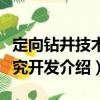 定向钻井技术
究开发介绍）